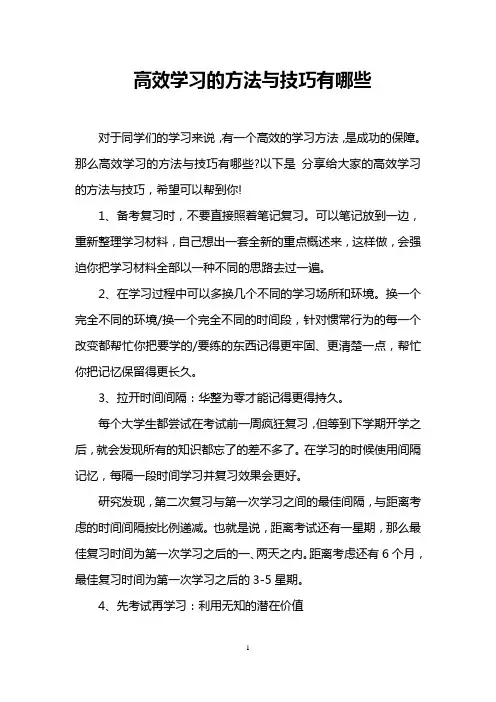 高效学习的方法与技巧有哪些

对于同学们的学习来说，有一个高效的学习方法，是成功的保障。那么高效学习的方法与技巧有哪些?以下是 分享给大家的高效学习的方法与技巧，希望可以帮到你!

1、备考复习时，不要直接照着笔记复习。可以笔记放到一边，重新整理学习材料，自己想出一套全新的重点概述来，这样做，会强迫你把学习材料全部以一种不同的思路去过一遍。

2、在学习过程中可以多换几个不同的学习场所和环境。换一个完全不同的环境/换一个完全不同的时间段，针对惯常行为的每一个改变都帮忙你把要学的/要练的东西记得更牢固、更清楚一点，帮忙你把记忆保留得更长久。

3、拉开时间间隔：华整为零才能记得更得持久。

每个大学生都尝试在考试前一周疯狂复习，但等到下学期开学之后，就会发现所有的知识都忘了的差不多了。在学习的时候使用间隔记忆，每隔一段时间学习并复习效果会更好。

研究发现，第二次复习与第一次学习之间的最佳间隔，与距离考虑的时间间隔按比例递减。也就是说，距离考试还有一星期，那么最佳复习时间为第一次学习之后的一、两天之内。距离考虑还有 6 个月，最佳复习时间为第一次学习之后的 3-5 星期。

4、先考试再学习：利用无知的潜在价值

1